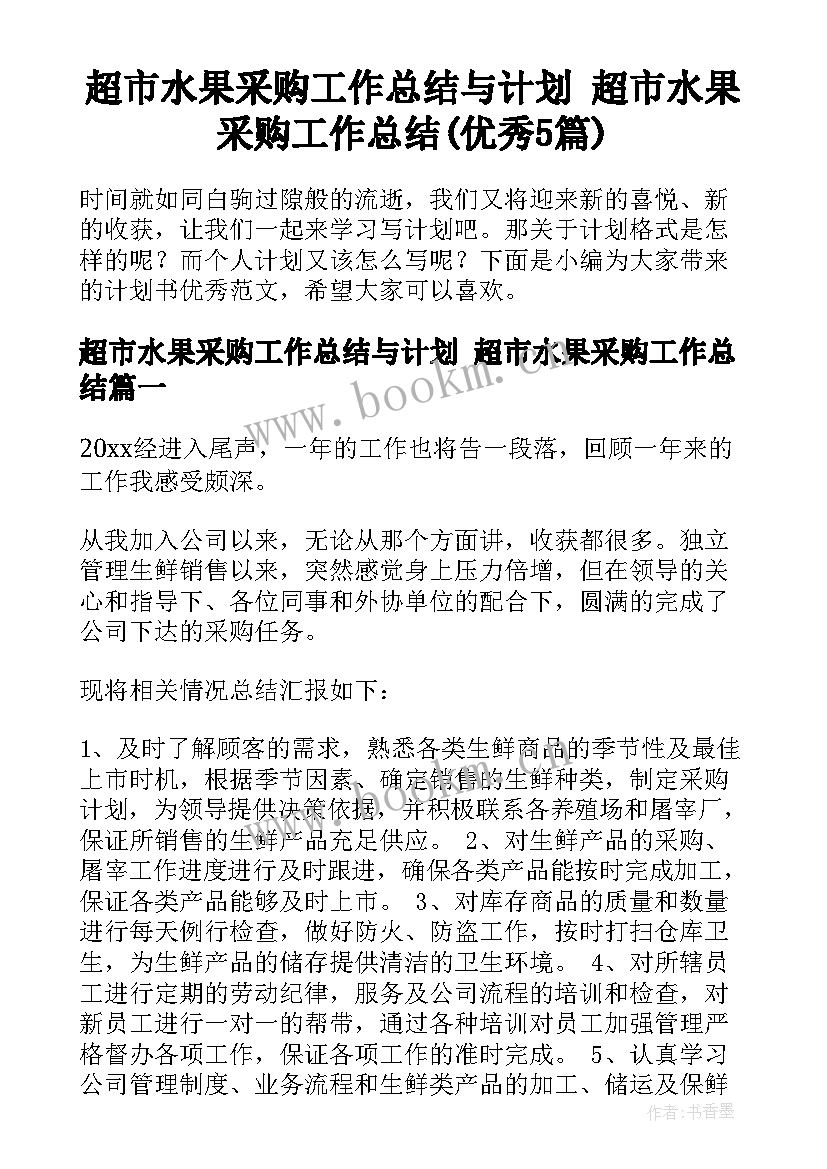 超市水果采购工作总结与计划 超市水果采购工作总结(优秀5篇)

时间就如同白驹过隙般的流逝，我们又将迎来新的喜悦、新的收获，让我们一起来学习写计划吧。那关于计划格式是怎样的呢？而个人计划又该怎么写呢？下面是小编为大家带来的计划书优秀范文，希望大家可以喜欢。

超市水果采购工作总结与计划 超市水果采购工作总结篇一

www.bookm.cn

20xx经进入尾声，一年的工作也将告一段落，回顾一年来的工作我感受颇深。

从我加入公司以来，无论从那个方面讲，收获都很多。独立管理生鲜销售以来，突然感觉身上压力倍增，但在领导的关心和指导下、各位同事和外协单位的配合下，圆满的完成了公司下达的采购任务。

现将相关情况总结汇报如下：

1、及时了解顾客的需求，熟悉各类生鲜商品的季节性及最佳上市时机，根据季节因素，确定销售的生鲜种类，制定采购计划，为领导提供决策依据，并积极联系各养殖场和屠宰厂，保证所销售的生鲜产品充足供应。 2、对生鲜产品的采购、屠宰工作进度进行及时跟进，确保各类产品能按时完成加工，保证各类产品能够及时上市。 3、对库存商品的质量和数量进行每天例行检查，做好防火、防盗工作，按时打扫仓库卫生，为生鲜产品的储存提供清洁的卫生环境。 4、对所辖员工进行定期的劳动纪律，服务及公司流程的培训和检查，对新员工进行一对一的帮带，通过各种培训对员工加强管理严格督办各项工作，保证各项工作的准时完成。 5、认真学习公司管理制度、业务流程和生鲜类产品的加工、储运及保鲜

作者：书香墨